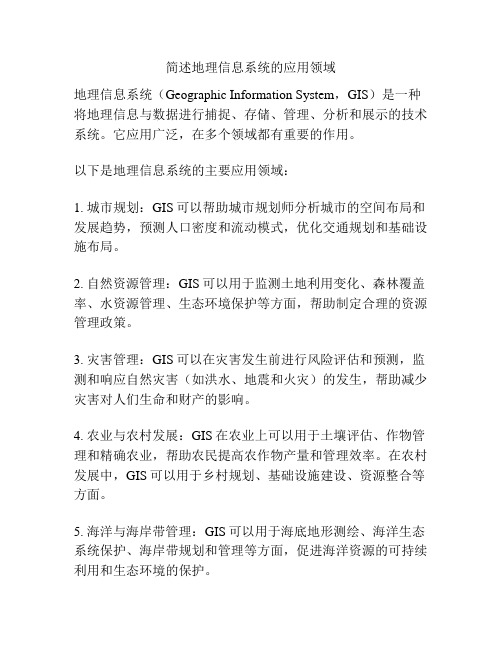 简述地理信息系统的应用领域

地理信息系统（Geographic Information System，GIS）是一种将地理信息与数据进行捕捉、存储、管理、分析和展示的技术系统。它应用广泛，在多个领域都有重要的作用。

以下是地理信息系统的主要应用领域：

1. 城市规划：GIS 可以帮助城市规划师分析城市的空间布局和发展趋势，预测人口密度和流动模式，优化交通规划和基础设施布局。

2. 自然资源管理：GIS 可以用于监测土地利用变化、森林覆盖率、水资源管理、生态环境保护等方面，帮助制定合理的资源管理政策。

3. 灾害管理：GIS 可以在灾害发生前进行风险评估和预测，监测和响应自然灾害（如洪水、地震和火灾）的发生，帮助减少灾害对人们生命和财产的影响。

4. 农业与农村发展：GIS 在农业上可以用于土壤评估、作物管理和精确农业，帮助农民提高农作物产量和管理效率。在农村发展中，GIS 可以用于乡村规划、基础设施建设、资源整合等方面。

5. 海洋与海岸带管理：GIS 可以用于海底地形测绘、海洋生态系统保护、海岸带规划和管理等方面，促进海洋资源的可持续利用和生态环境的保护。